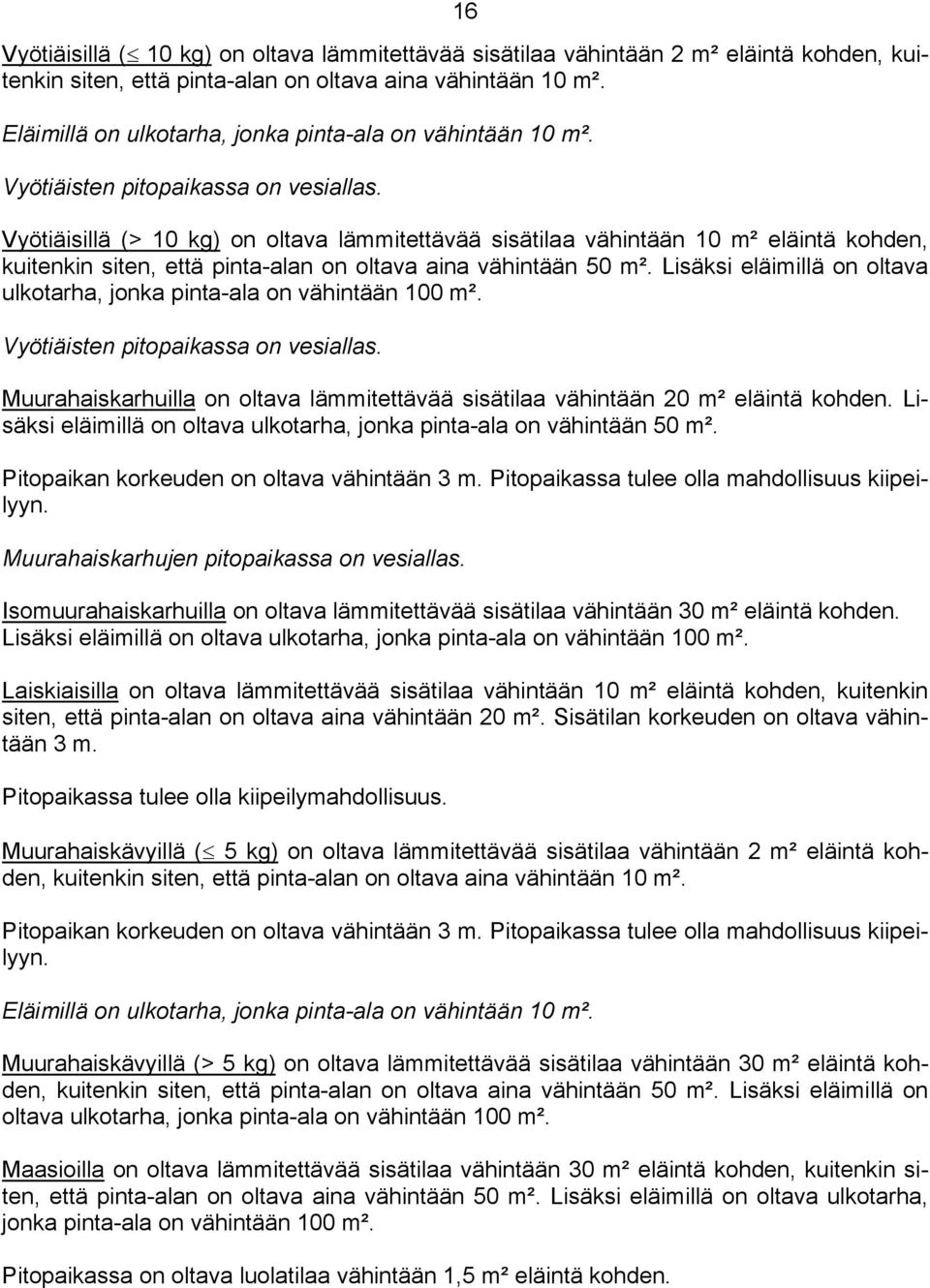 16

Vyötiäisillä ($\leq$ 10 kg) on oltava lämmitettävää sisätilaa vähintään 2 m² eläintä kohden, kuitenkin siten, että pinta-alan on oltava aina vähintään 10 m².

Eläimillä on ulkotarha, jonka pinta-ala on vähintään 10 m².

Vyötiäisten pitopaikassa on vesiallas.

Vyötiäisillä (> 10 kg) on oltava lämmitettävää sisätilaa vähintään 10 m² eläintä kohden, kuitenkin siten, että pinta-alan on oltava aina vähintään 50 m². Lisäksi eläimillä on oltava ulkotarha, jonka pinta-ala on vähintään 100 m².

Vyötiäisten pitopaikassa on vesiallas.

Muurahaiskarhuilla on oltava lämmitettävää sisätilaa vähintään 20 m² eläintä kohden. Lisäksi eläimillä on oltava ulkotarha, jonka pinta-ala on vähintään 50 m².

Pitopaikan korkeuden on oltava vähintään 3 m. Pitopaikassa tulee olla mahdollisuus kiipeilyyn.

Muurahaiskarhujen pitopaikassa on vesiallas.

Isomuurahaiskarhuilla on oltava lämmitettävää sisätilaa vähintään 30 m² eläintä kohden. Lisäksi eläimillä on oltava ulkotarha, jonka pinta-ala on vähintään 100 m².

Laiskiaisilla on oltava lämmitettävää sisätilaa vähintään 10 m² eläintä kohden, kuitenkin siten, että pinta-alan on oltava aina vähintään 20 m². Sisätilan korkeuden on oltava vähintään 3 m.

Pitopaikassa tulee olla kiipeilymahdollisuus.

Muurahaiskävyillä ($\leq$ 5 kg) on oltava lämmitettävää sisätilaa vähintään 2 m² eläintä kohden, kuitenkin siten, että pinta-alan on oltava aina vähintään 10 m².

Pitopaikan korkeuden on oltava vähintään 3 m. Pitopaikassa tulee olla mahdollisuus kiipeilyyn.

Eläimillä on ulkotarha, jonka pinta-ala on vähintään 10 m².

Muurahaiskävyillä (> 5 kg) on oltava lämmitettävää sisätilaa vähintään 30 m² eläintä kohden, kuitenkin siten, että pinta-alan on oltava aina vähintään 50 m². Lisäksi eläimillä on oltava ulkotarha, jonka pinta-ala on vähintään 100 m².

Maasioilla on oltava lämmitettävää sisätilaa vähintään 30 m² eläintä kohden, kuitenkin siten, että pinta-alan on oltava aina vähintään 50 m². Lisäksi eläimillä on oltava ulkotarha, jonka pinta-ala on vähintään 100 m².

Pitopaikassa on oltava luolatilaa vähintään 1,5 m² eläintä kohden.